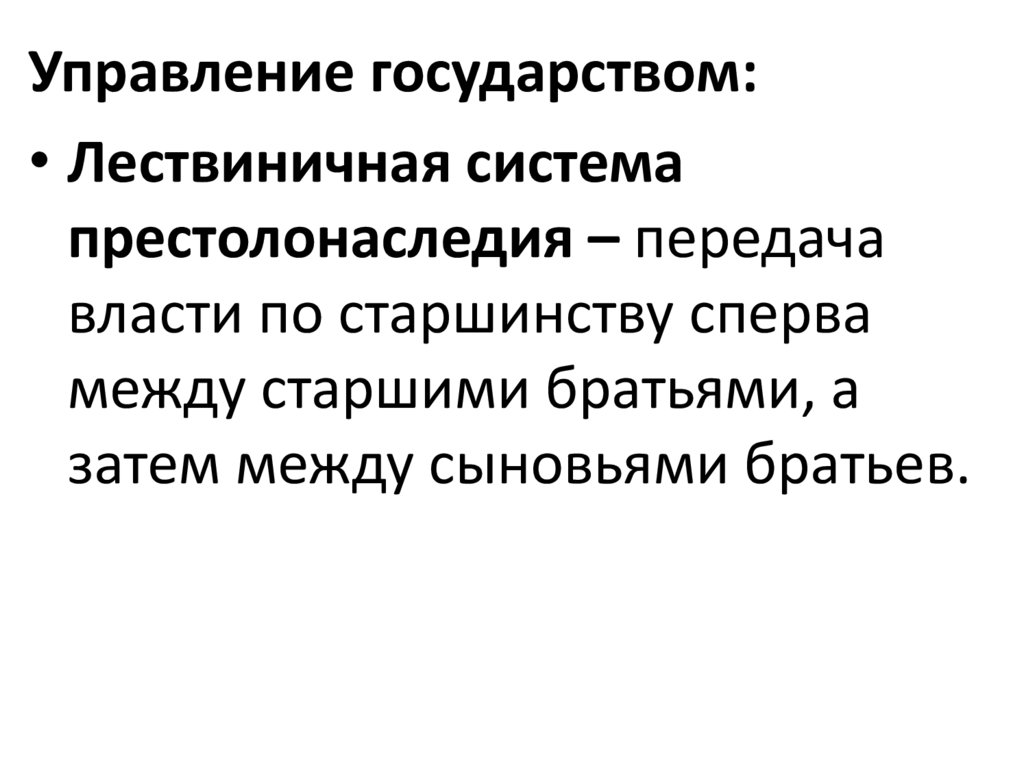 Управление государством:

• Лествиничная система престолонаследия – передача власти по старшинству сперва между старшими братьями, а затем между сыновьями братьев.